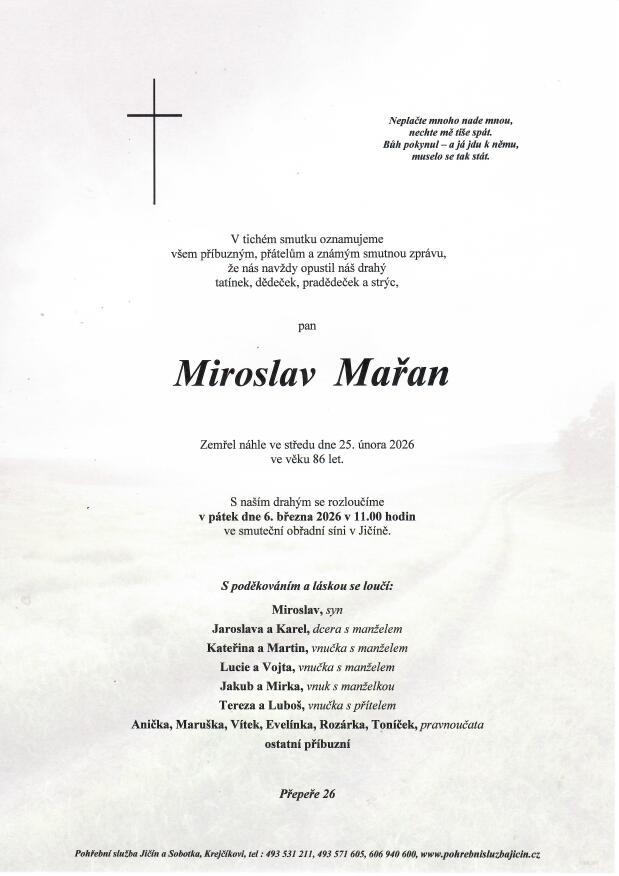 Neplačte mnoho nade mnou,
nechte mě tiše spát.
Bůh pokynul – a já jdu k němu,
muselo se tak stát.

V tichém smutku oznamujeme
všem příbuzným, přátelům a známým smutnou zprávu,
že nás navždy opustil náš drahý
tatínek, dědeček, pradědeček a strýc,

pan

Miroslav Mařan

Zemřel náhle ve středu dne 25. února 2026
ve věku 86 let.

S naším drahým se rozloučíme
v pátek dne 6. března 2026 v 11.00 hodin
ve smuteční obřadní síni v Jičíně.

S poděkováním a láskou se loučí:

Miroslav, syn
Jaroslava a Karel, dcera s manželem
Kateřina a Martin, vnučka s manželem
Lucie a Vojta, vnučka s manželem
Jakub a Mirka, vnuk s manželkou
Tereza a Luboš, vnučka s přítelem
Anička, Maruška, Vítek, Evelínka, Rozárka, Toníček, pravnoučata
ostatní příbuzní

Přepeře 26

Pohřební služba Jičín a Sobotka, Krejčíkovi, tel : 493 531 211, 493 571 605, 606 940 600, www.pohrebnisluzbajicin.cz